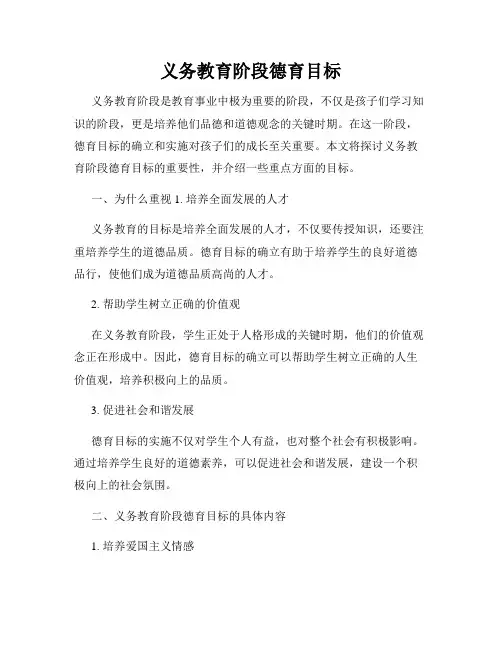 义务教育阶段德育目标

义务教育阶段是教育事业中极为重要的阶段，不仅是孩子们学习知识的阶段，更是培养他们品德和道德观念的关键时期。在这一阶段，德育目标的确立和实施对孩子们的成长至关重要。本文将探讨义务教育阶段德育目标的重要性，并介绍一些重点方面的目标。

一、为什么重视 1. 培养全面发展的人才

义务教育的目标是培养全面发展的人才，不仅要传授知识，还要注重培养学生的道德品质。德育目标的确立有助于培养学生的良好道德品行，使他们成为道德品质高尚的人才。

2. 帮助学生树立正确的价值观

在义务教育阶段，学生正处于人格形成的关键时期，他们的价值观念正在形成中。因此，德育目标的确立可以帮助学生树立正确的人生价值观，培养积极向上的品质。

3. 促进社会和谐发展

德育目标的实施不仅对学生个人有益，也对整个社会有积极影响。通过培养学生良好的道德素养，可以促进社会和谐发展，建设一个积极向上的社会氛围。

二、义务教育阶段德育目标的具体内容

1. 培养爱国主义情感